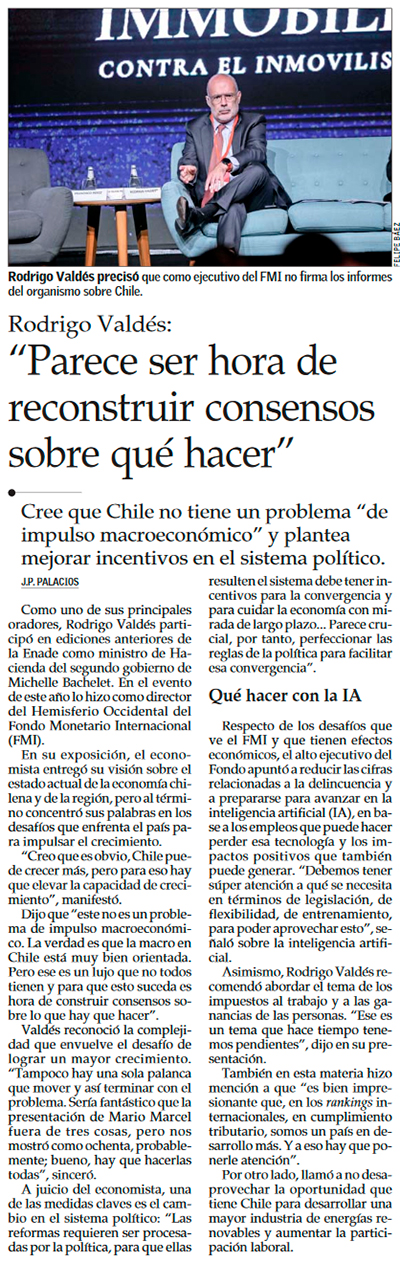 IMMOBILI
CONTRA EL INMOVILIS

FELIPE BÁEZ

Rodrigo Valdés precisó que como ejecutivo del FMI no firma los informes del organismo sobre Chile.

Rodrigo Valdés:
“Parece ser hora de reconstruir consensos sobre qué hacer”

Cree que Chile no tiene un problema “de impulso macroeconómico” y plantea mejorar incentivos en el sistema político.

J.P. PALACIOS

Como uno de sus principales oradores, Rodrigo Valdés participó en ediciones anteriores de la Enade como ministro de Hacienda del segundo gobierno de Michelle Bachelet. En el evento de este año lo hizo como director del Hemisferio Occidental del Fondo Monetario Internacional (FMI).

En su exposición, el economista entregó su visión sobre el estado actual de la economía chilena y de la región, pero al término concentró sus palabras en los desafíos que enfrenta el país para impulsar el crecimiento.

“Creo que es obvio, Chile puede crecer más, pero para eso hay que elevar la capacidad de crecimiento”, manifestó.

Dijo que “este no es un problema de impulso macroeconómico. La verdad es que la macro en Chile está muy bien orientada. Pero ese es un lujo que no todos tienen y para que esto suceda es hora de construir consensos sobre lo que hay que hacer”.

Valdés reconoció la complejidad que envuelve el desafío de lograr un mayor crecimiento. “Tampoco hay una sola palanca que mover y así terminar con el problema. Sería fantástico que la presentación de Mario Marcel fuera de tres cosas, pero nos mostró como ochenta, probablemente; bueno, hay que hacerlas todas”, sinceró.

A juicio del economista, una de las medidas claves es el cambio en el sistema político: “Las reformas requieren ser procesadas por la política, para que ellas resulten el sistema debe tener incentivos para la convergencia y para cuidar la economía con mirada de largo plazo... Parece crucial, por tanto, perfeccionar las reglas de la política para facilitar esa convergencia”.

Qué hacer con la IA

Respecto de los desafíos que ve el FMI y que tienen efectos económicos, el alto ejecutivo del Fondo apuntó a reducir las cifras relacionadas a la delincuencia y a prepararse para avanzar en la inteligencia artificial (IA), en base a los empleos que puede hacer perder esa tecnología y los impactos positivos que también puede generar. “Debemos tener súper atención a qué se necesita en términos de legislación, de flexibilidad, de entrenamiento, para poder aprovechar esto”, señaló sobre la inteligencia artificial.

Asimismo, Rodrigo Valdés recomendó abordar el tema de los impuestos al trabajo y a las ganancias de las personas. “Ese es un tema que hace tiempo tenemos pendientes”, dijo en su presentación.

También en esta materia hizo mención a que “es bien impresionante que, en los rankings internacionales, en cumplimiento tributario, somos un país en desarrollo más. Y a eso hay que ponerle atención”.

Por otro lado, llamó a no desaprovechar la oportunidad que tiene Chile para desarrollar una mayor industria de energías renovables y aumentar la participación laboral.